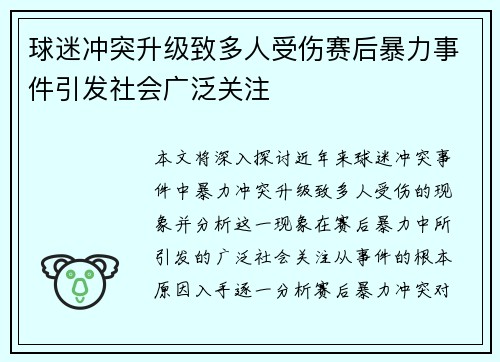 球迷冲突升级致多人受伤赛后暴力事件引发社会广泛关注

本文将深入探讨近年来球迷冲突事件中暴力冲突升级致多人受伤的现象并分析这一现象在赛后暴力中所引发的广泛社会关注从事件的根本原因入手逐一分析赛后暴力冲突对